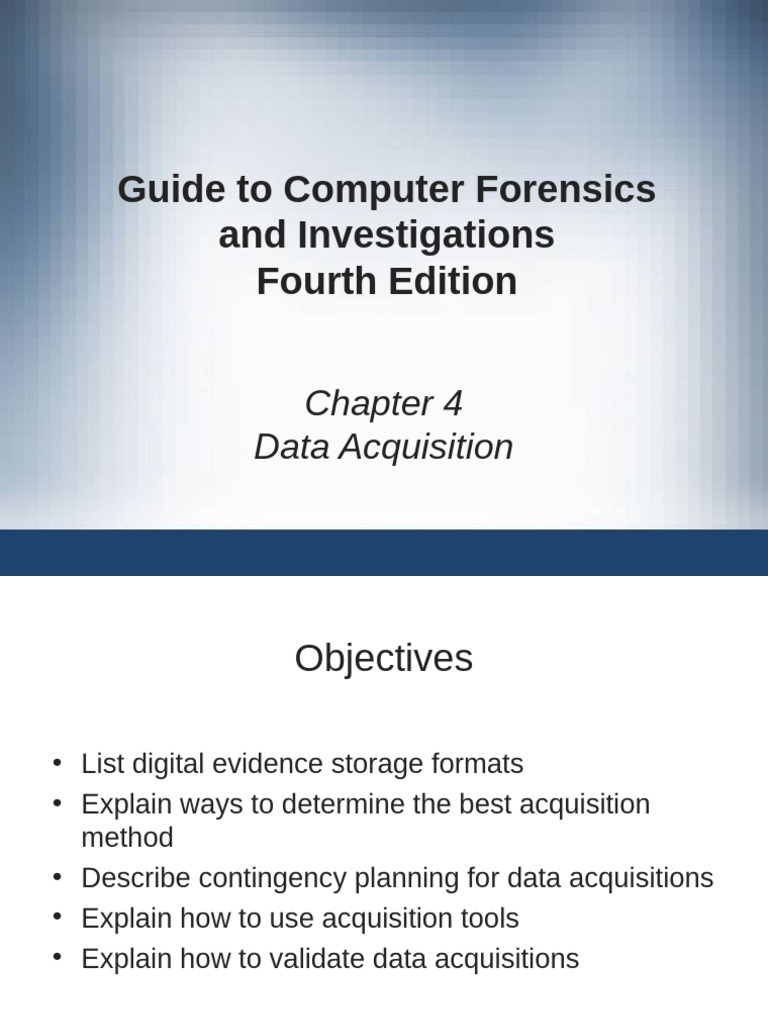 Guide to Computer Forensics and Investigations
Fourth Edition

Chapter 4
Data Acquisition

Objectives

• List digital evidence storage formats
• Explain ways to determine the best acquisition method
• Describe contingency planning for data acquisitions
• Explain how to use acquisition tools
• Explain how to validate data acquisitions